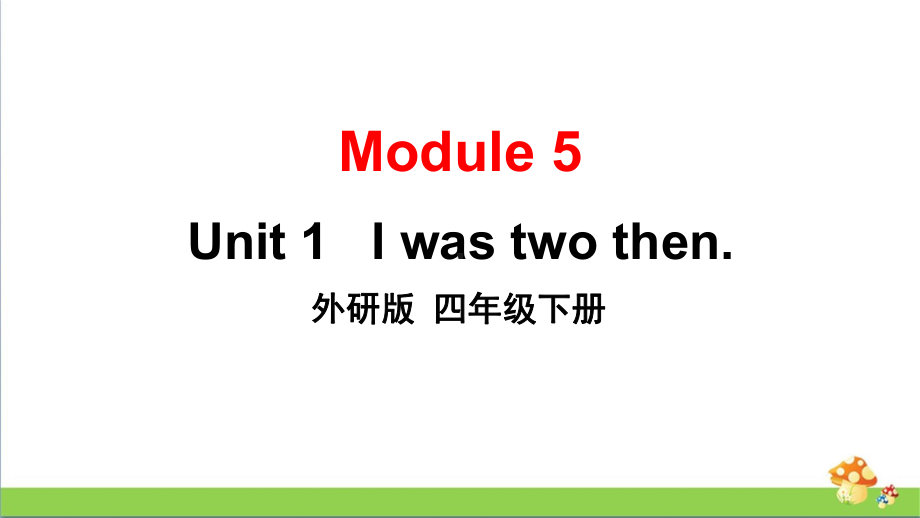 Module 5

Unit 1   I was two then.

外研版  四年级下册